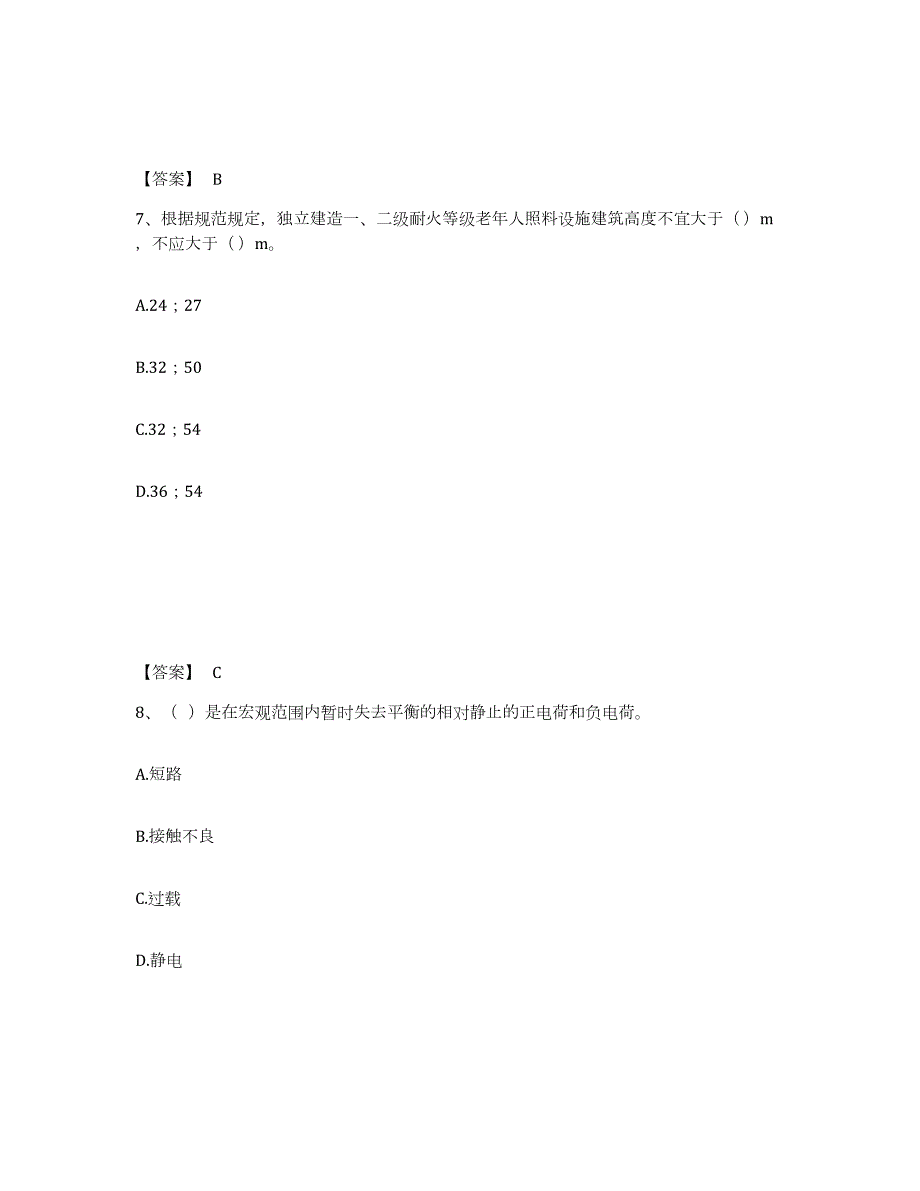 【答案】 B

7、根据规范规定，独立建造一、二级耐火等级老年人照料设施建筑高度不宜大于（）m，不应大于（）m。

A.24；27

B.32；50

C.32；54

D.36；54

【答案】 C

8、（ ）是在宏观范围内暂时失去平衡的相对静止的正电荷和负电荷。

A.短路

B.接触不良

C.过载

D.静电